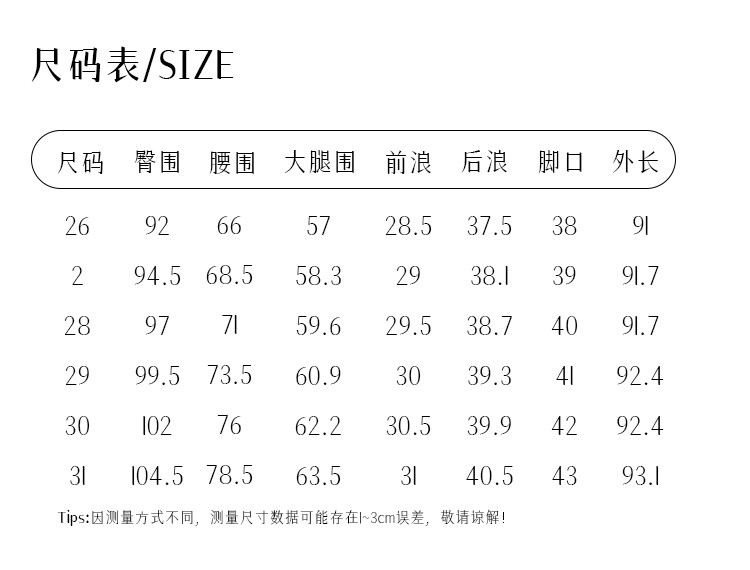 尺码表/SIZE

| 尺码 | 臀围 | 腰围 | 大腿围 | 前浪 | 后浪 | 脚口 | 外长 |
|---|---|---|---|---|---|---|---|
| 26 | 92 | 66 | 57 | 28.5 | 37.5 | 38 | 91 |
| 2 | 94.5 | 68.5 | 58.3 | 29 | 38.1 | 39 | 91.7 |
| 28 | 97 | 71 | 59.6 | 29.5 | 38.7 | 40 | 91.7 |
| 29 | 99.5 | 73.5 | 60.9 | 30 | 39.3 | 41 | 92.4 |
| 30 | 102 | 76 | 62.2 | 30.5 | 39.9 | 42 | 92.4 |
| 31 | 104.5 | 78.5 | 63.5 | 31 | 40.5 | 43 | 93.1 |

Tips:因测量方式不同，测量尺寸数据可能存在1~3cm误差，敬请谅解!